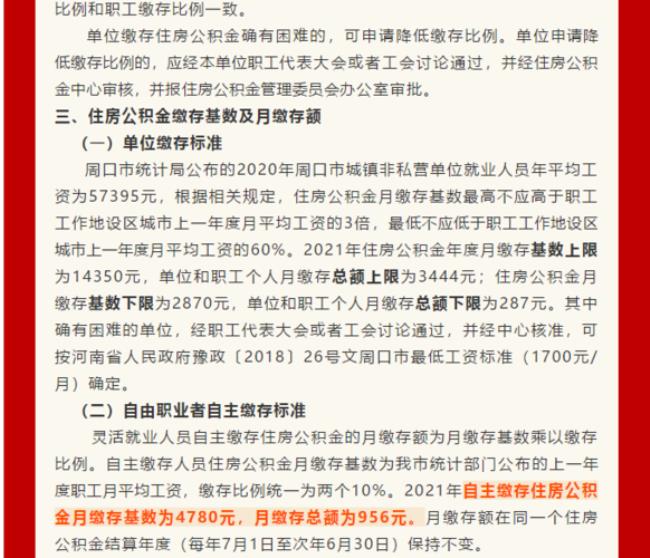 比例和职工缴存比例一致。

单位缴存住房公积金确有困难的，可申请降低缴存比例。单位申请降低缴存比例的，应经本单位职工代表大会或者工会讨论通过，并经住房公积金中心审核，并报住房公积金管理委员会办公室审批。

三、住房公积金缴存基数及月缴存额

（一）单位缴存标准

周口市统计局公布的2020年周口市城镇非私营单位就业人员年平均工资为57395元，根据相关规定，住房公积金月缴存基数最高不应高于职工工作地设区城市上一年度月平均工资的3倍，最低不应低于职工工作地设区城市上一年度月平均工资的60%。2021年住房公积金年度月缴存基数上限为14350元，单位和职工个人月缴存总额上限为3444元；住房公积金月缴存基数下限为2870元，单位和职工个人月缴存总额下限为287元。其中确有困难的单位，经职工代表大会或者工会讨论通过，并经中心核准，可按河南省人民政府豫政〔2018〕26号文周口市最低工资标准（1700元/月）确定。

（二）自由职业者自主缴存标准

灵活就业人员自主缴存住房公积金的月缴存额为月缴存基数乘以缴存比例。自主缴存人员住房公积金月缴存基数为我市统计部门公布的上一年度职工月平均工资，缴存比例统一为两个10%。2021年自主缴存住房公积金月缴存基数为4780元，月缴存总额为956元。月缴存额在同一个住房公积金结算年度（每年7月1日至次年6月30日）保持不变。